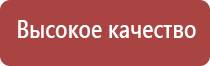 Высокое качество